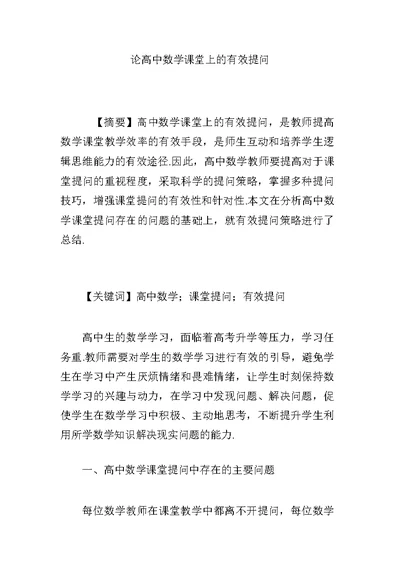 论高中数学课堂上的有效提问

【摘要】高中数学课堂上的有效提问，是教师提高数学课堂教学效率的有效手段，是师生互动和培养学生逻辑思维能力的有效途径.因此，高中数学教师要提高对于课堂提问的重视程度，采取科学的提问策略，掌握多种提问技巧，增强课堂提问的有效性和针对性.本文在分析高中数学课堂提问存在的问题的基础上，就有效提问策略进行了总结.

【关键词】高中数学；课堂提问；有效提问

高中生的数学学习，面临着高考升学等压力，学习任务重.教师需要对学生的数学学习进行有效的引导，避免学生在学习中产生厌烦情绪和畏难情绪，让学生时刻保持数学学习的兴趣与动力，在学习中发现问题、解决问题，促使学生在数学学习中积极、主动地思考，不断提升学生利用所学数学知识解决现实问题的能力.

一、高中数学课堂提问中存在的主要问题

每位数学教师在课堂教学中都离不开提问，每位数学